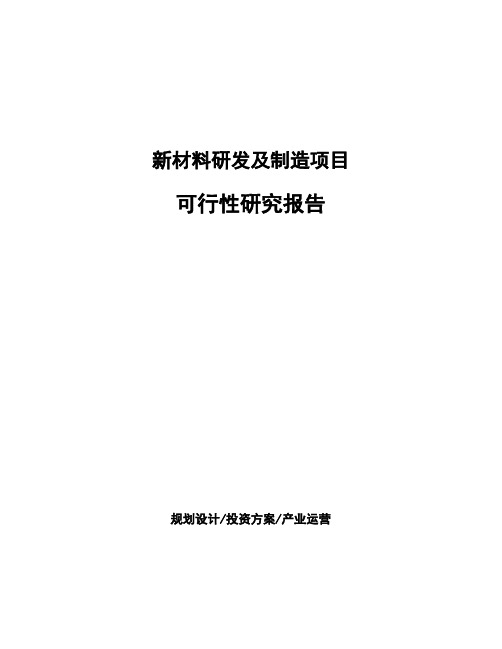 新材料研发及制造项目

可行性研究报告

规划设计/投资方案/产业运营